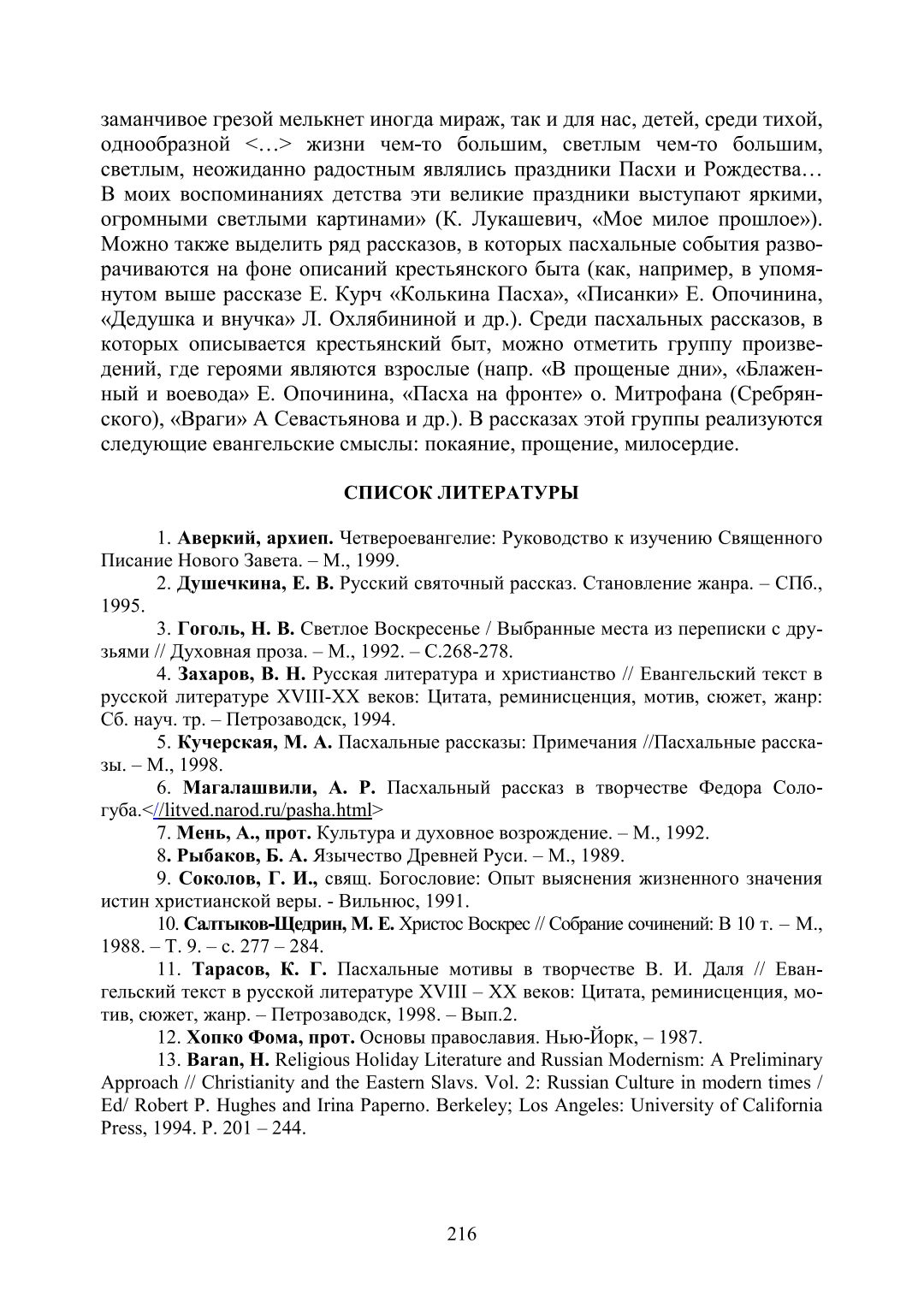 заманчивое грезой мелькнет иногда мираж, так и для нас, детей, среди тихой, однообразной <…> жизни чем-то большим, светлым чем-то большим, светлым, неожиданно радостным являлись праздники Пасхи и Рождества… В моих воспоминаниях детства эти великие праздники выступают яркими, огромными светлыми картинами» (К. Лукашевич, «Мое милое прошлое»). Можно также выделить ряд рассказов, в которых пасхальные события разворачиваются на фоне описаний крестьянского быта (как, например, в упомянутом выше рассказе Е. Курч «Колькина Пасха», «Писанки» Е. Опочинина, «Дедушка и внучка» Л. Охлябининой и др.). Среди пасхальных рассказов, в которых описывается крестьянский быт, можно отметить группу произведений, где героями являются взрослые (напр. «В прощеные дни», «Блаженный и воевода» Е. Опочинина, «Пасха на фронте» о. Митрофана (Сребрянского), «Враги» А Севастьянова и др.). В рассказах этой группы реализуются следующие евангельские смыслы: покаяние, прощение, милосердие.

СПИСОК ЛИТЕРАТУРЫ

1. Аверкий, архиеп. Четвероевангелие: Руководство к изучению Священного Писание Нового Завета. – М., 1999.

2. Душечкина, Е. В. Русский святочный рассказ. Становление жанра. – СПб., 1995.

3. Гоголь, Н. В. Светлое Воскресенье / Выбранные места из переписки с друзьями // Духовная проза. – М., 1992. – С.268-278.

4. Захаров, В. Н. Русская литература и христианство // Евангельский текст в русской литературе XVIII-XX веков: Цитата, реминисценция, мотив, сюжет, жанр: Сб. науч. тр. – Петрозаводск, 1994.

5. Кучерская, М. А. Пасхальные рассказы: Примечания //Пасхальные рассказы. – М., 1998.

6. Магалашвили, А. Р. Пасхальный рассказ в творчестве Федора Сологуба.<//litved.narod.ru/pasha.html>

7. Мень, А., прот. Культура и духовное возрождение. – М., 1992.

8. Рыбаков, Б. А. Язычество Древней Руси. – М., 1989.

9. Соколов, Г. И., свящ. Богословие: Опыт выяснения жизненного значения истин христианской веры. - Вильнюс, 1991.

10. Салтыков-Щедрин, М. Е. Христос Воскрес // Собрание сочинений: В 10 т. – М., 1988. – Т. 9. – с. 277 – 284.

11. Тарасов, К. Г. Пасхальные мотивы в творчестве В. И. Даля // Евангельский текст в русской литературе XVIII – XX веков: Цитата, реминисценция, мотив, сюжет, жанр. – Петрозаводск, 1998. – Вып.2.

12. Хопко Фома, прот. Основы православия. Нью-Йорк, – 1987.

13. Baran, H. Religious Holiday Literature and Russian Modernism: A Preliminary Approach // Christianity and the Eastern Slavs. Vol. 2: Russian Culture in modern times / Ed/ Robert P. Hughes and Irina Paperno. Berkeley; Los Angeles: University of California Press, 1994. P. 201 – 244.

216